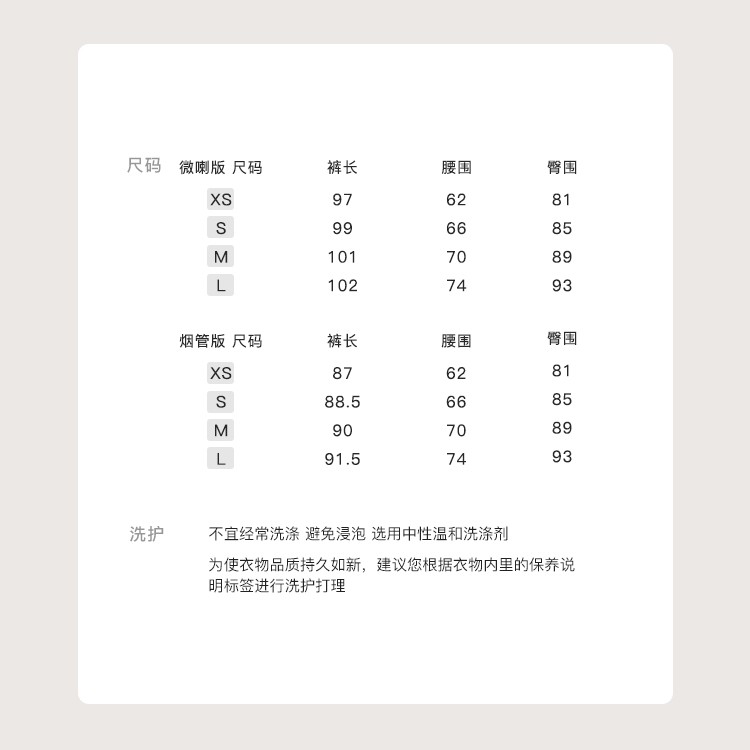 尺码

| 微喇版 尺码 | 裤长 | 腰围 | 臀围 |
|---|---|---|---|
| XS | 97 | 62 | 81 |
| S | 99 | 66 | 85 |
| M | 101 | 70 | 89 |
| L | 102 | 74 | 93 |

| 烟管版 尺码 | 裤长 | 腰围 | 臀围 |
|---|---|---|---|
| XS | 87 | 62 | 81 |
| S | 88.5 | 66 | 85 |
| M | 90 | 70 | 89 |
| L | 91.5 | 74 | 93 |

洗护

不宜经常洗涤 避免浸泡 选用中性温和洗涤剂

为使衣物品质持久如新，建议您根据衣物内里的保养说明标签进行洗护打理